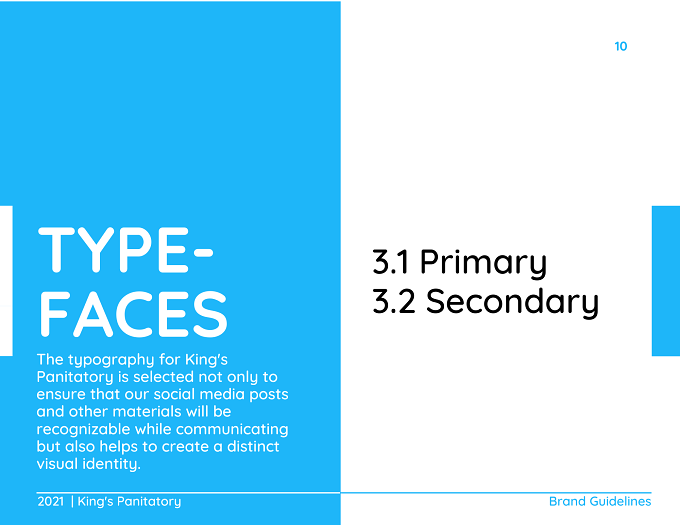 10

TYPE-
FACES

The typography for King's Panitatory is selected not only to ensure that our social media posts and other materials will be recognizable while communicating but also helps to create a distinct visual identity.

3.1 Primary
3.2 Secondary

2021 | King's Panitatory

Brand Guidelines